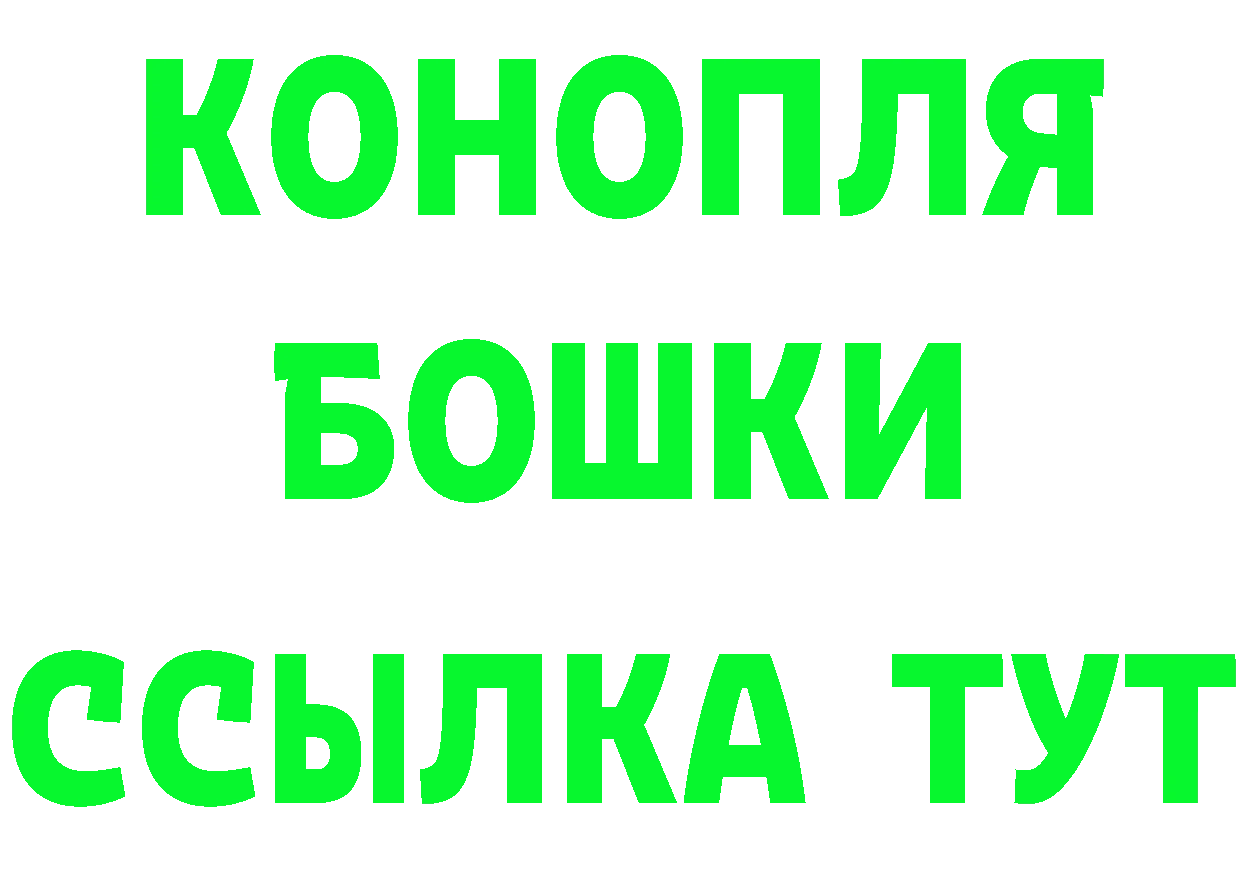 КОНОПЛЯ
БОШКИ
ССЫЛКА ТУТ